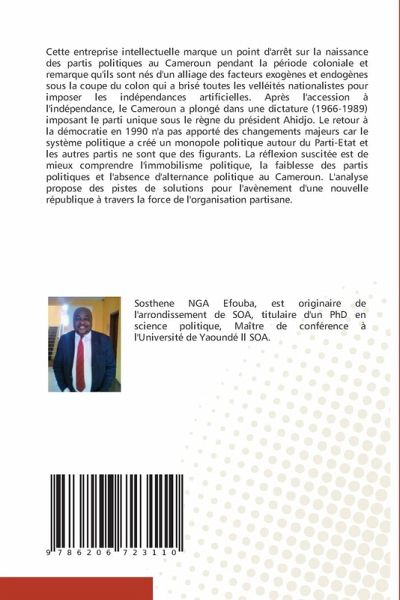 Cette entreprise intellectuelle marque un point d'arrêt sur la naissance des partis politiques au Cameroun pendant la période coloniale et remarque qu'ils sont nés d'un alliage des facteurs exogènes et endogènes sous la coupe du colon qui a brisé toutes les velléités nationalistes pour imposer les indépendances artificielles. Après l'accession à l'indépendance, le Cameroun a plongé dans une dictature (1966-1989) imposant le parti unique sous le règne du président Ahidjo. Le retour à la démocratie en 1990 n'a pas apporté des changements majeurs car le système politique a créé un monopole politique autour du Parti-Etat et les autres partis ne sont que des figurants. La réflexion suscitée est de mieux comprendre l'immobilisme politique, la faiblesse des partis politiques et l'absence d'alternance politique au Cameroun. L'analyse propose des pistes de solutions pour l'avènement d'une nouvelle république à travers la force de l'organisation partisane.

Sosthene NGA Efouba, est originaire de l'arrondissement de SOA, titulaire d'un PhD en science politique, Maître de conférence à l'Université de Yaoundé II SOA.

9 786206 723110